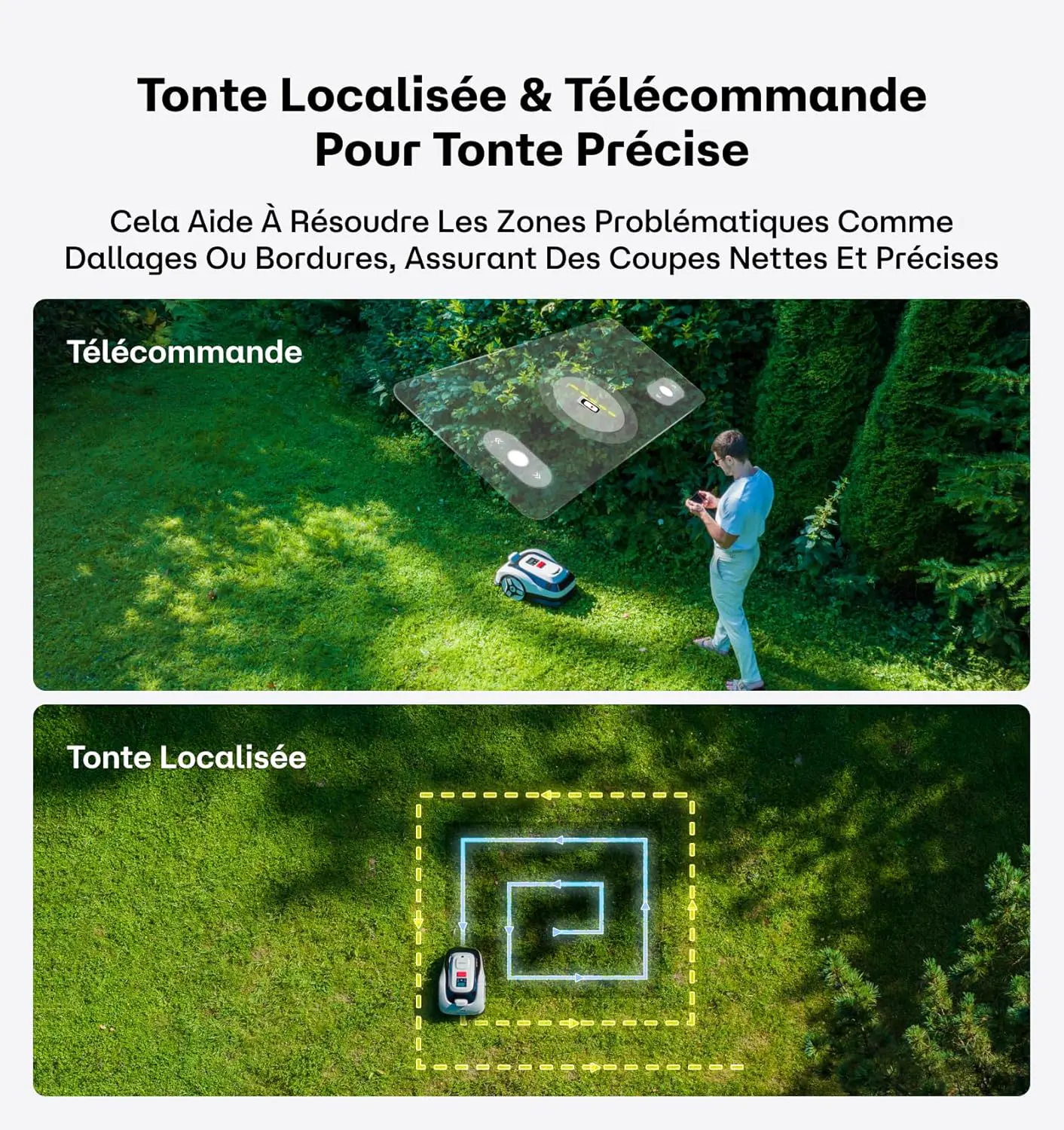 Tonte Localisée & Télécommande Pour Tonte Précise

Cela Aide À Résoudre Les Zones Problématiques Comme Dallages Ou Bordures, Assurant Des Coupes Nettes Et Précises

Télécommande

Tonte Localisée